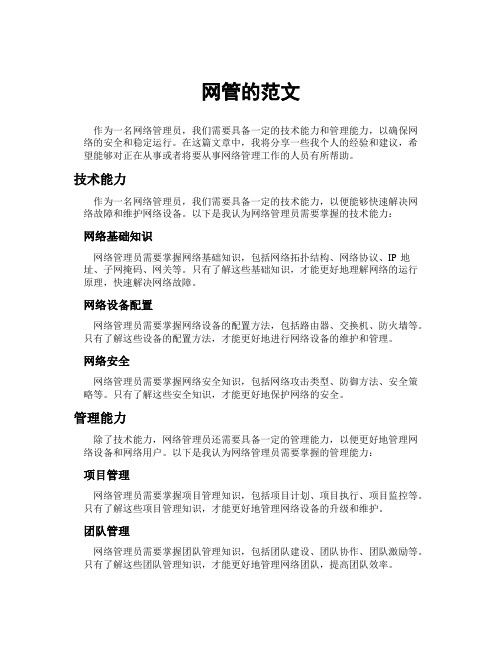 网管的范文

作为一名网络管理员，我们需要具备一定的技术能力和管理能力，以确保网络的安全和稳定运行。在这篇文章中，我将分享一些我个人的经验和建议，希望能够对正在从事或者将要从事网络管理工作的人员有所帮助。

技术能力

作为一名网络管理员，我们需要具备一定的技术能力，以便能够快速解决网络故障和维护网络设备。以下是我认为网络管理员需要掌握的技术能力：

网络基础知识

网络管理员需要掌握网络基础知识，包括网络拓扑结构、网络协议、IP 地址、子网掩码、网关等。只有了解这些基础知识，才能更好地理解网络的运行原理，快速解决网络故障。

网络设备配置

网络管理员需要掌握网络设备的配置方法，包括路由器、交换机、防火墙等。只有了解这些设备的配置方法，才能更好地进行网络设备的维护和管理。

网络安全

网络管理员需要掌握网络安全知识，包括网络攻击类型、防御方法、安全策略等。只有了解这些安全知识，才能更好地保护网络的安全。

管理能力

除了技术能力，网络管理员还需要具备一定的管理能力，以便更好地管理网络设备和网络用户。以下是我认为网络管理员需要掌握的管理能力：

项目管理

网络管理员需要掌握项目管理知识，包括项目计划、项目执行、项目监控等。只有了解这些项目管理知识，才能更好地管理网络设备的升级和维护。

团队管理

网络管理员需要掌握团队管理知识，包括团队建设、团队协作、团队激励等。只有了解这些团队管理知识，才能更好地管理网络团队，提高团队效率。